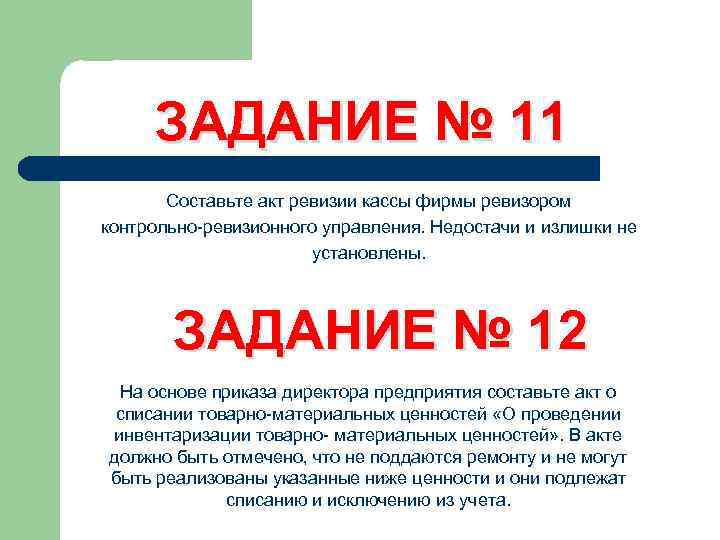 ЗАДАНИЕ № 11

Составьте акт ревизии кассы фирмы ревизором контрольно-ревизионного управления. Недостачи и излишки не установлены.

ЗАДАНИЕ № 12

На основе приказа директора предприятия составьте акт о списании товарно-материальных ценностей «О проведении инвентаризации товарно- материальных ценностей». В акте должно быть отмечено, что не поддаются ремонту и не могут быть реализованы указанные ниже ценности и они подлежат списанию и исключению из учета.